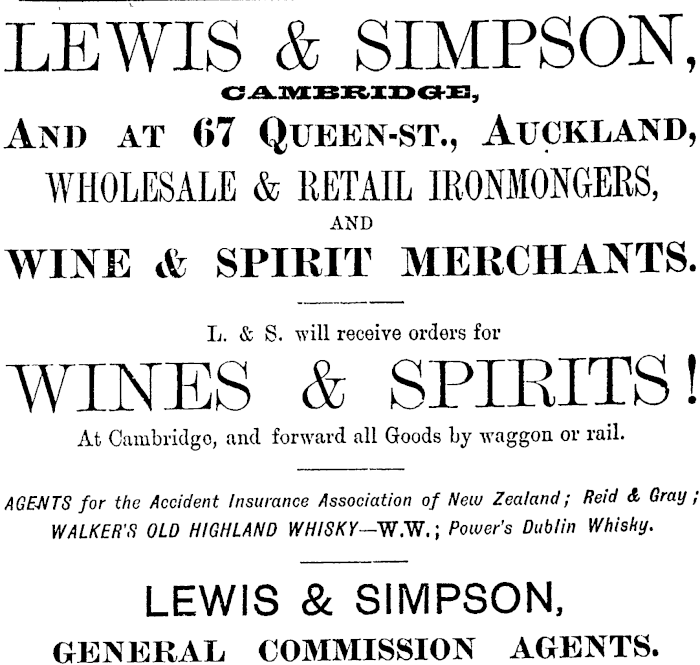 LEWIS & SIMPSON,
CAMBRIDGE,
AND AT 67 QUEEN-ST., AUCKLAND,
WHOLESALE & RETAIL IRONMONGERS,
AND
WINE & SPIRIT MERCHANTS.

L. & S. will receive orders for
WINES & SPIRITS!
At Cambridge, and forward all Goods by waggon or rail.

AGENTS for the Accident Insurance Association of New Zealand; Reid & Gray; WALKER'S OLD HIGHLAND WHISKY—W.W.; Power's Dublin Whisky.

LEWIS & SIMPSON,
GENERAL COMMISSION AGENTS.